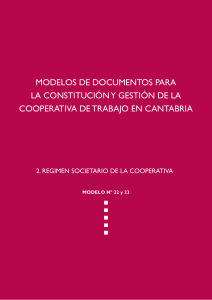 MODELOS DE DOCUMENTOS PARA LA CONSTITUCIÓN Y GESTIÓN DE LA COOPERATIVA DE TRABAJO EN CANTABRIA

2. REGIMEN SOCIETARIO DE LA COOPERATIVA

MODELO Nº 22 y 23